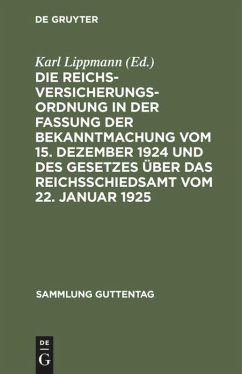 DE GRUYTER

Karl Lippmann (Ed.)

DIE REICHSVERSICHERUNGSORDNUNG IN DER FASSUNG DER BEKANNTMACHUNG VOM 15. DEZEMBER 1924 UND DES GESETZES ÜBER DAS REICHSSCHIEDSAMT VOM 22. JANUAR 1925

SAMMLUNG GUTTENTAG

DE
G